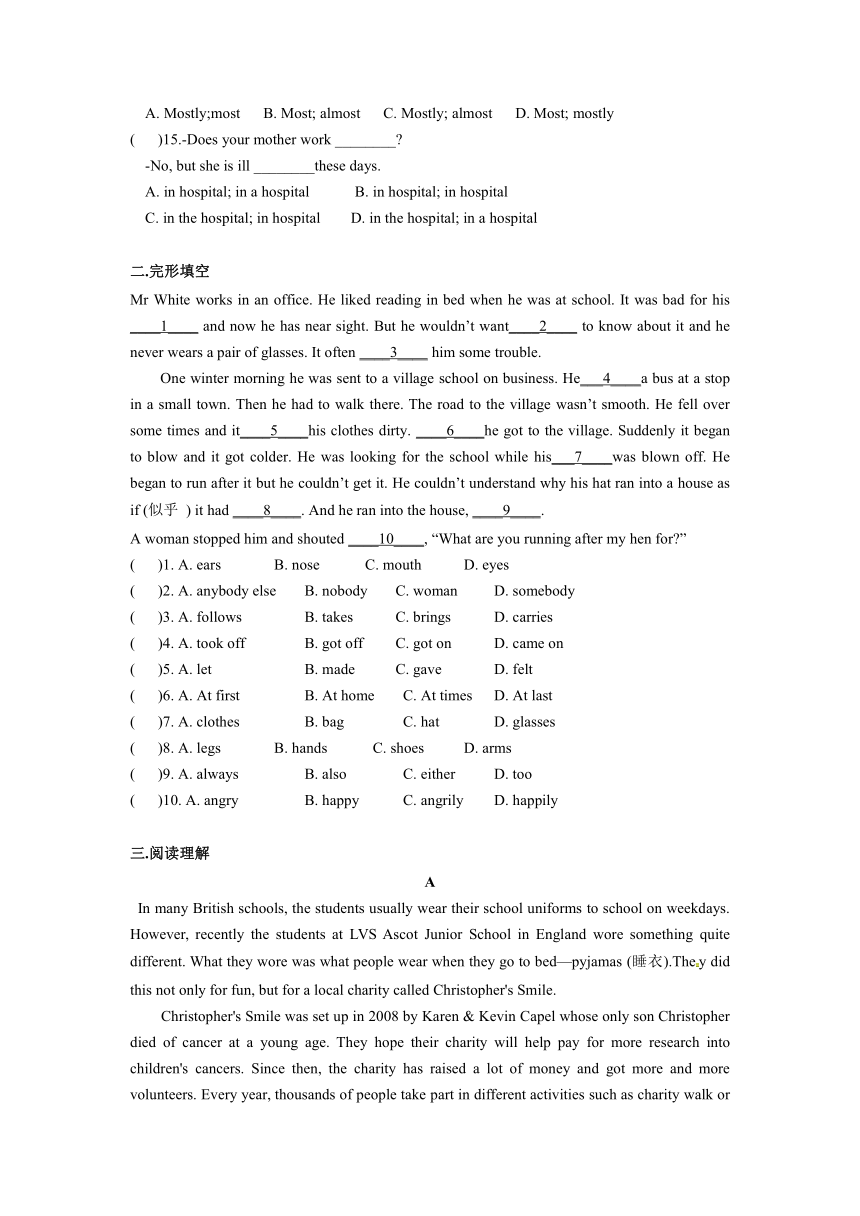 A. Mostly;most B. Most; almost C. Mostly; almost D. Most; mostly

( )15.-Does your mother work ________?

-No, but she is ill ________these days.

A. in hospital; in a hospital B. in hospital; in hospital

C. in the hospital; in hospital D. in the hospital; in a hospital

二.完形填空

Mr White works in an office. He liked reading in bed when he was at school. It was bad for his ____1____ and now he has near sight. But he wouldn't want____2____ to know about it and he never wears a pair of glasses. It often ____3____ him some trouble.

One winter morning he was sent to a village school on business. He___4____a bus at a stop in a small town. Then he had to walk there. The road to the village wasn't smooth. He fell over some times and it____5____his clothes dirty. ____6____he got to the village. Suddenly it began to blow and it got colder. He was looking for the school while his___7____was blown off. He began to run after it but he couldn't get it. He couldn't understand why his hat ran into a house as if (似乎 ) it had ____8____. And he ran into the house, ____9____.

A woman stopped him and shouted ____10____, "What are you running after my hen for?"

( )1. A. ears B. nose C. mouth D. eyes

( )2. A. anybody else B. nobody C. woman D. somebody

( )3. A. follows B. takes C. brings D. carries

( )4. A. took off B. got off C. got on D. came on

( )5. A. let B. made C. gave D. felt

( )6. A. At first B. At home C. At times D. At last

( )7. A. clothes B. bag C. hat D. glasses

( )8. A. legs B. hands C. shoes D. arms

( )9. A. always B. also C. either D. too

( )10. A. angry B. happy C. angrily D. happily

三.阅读理解

A

In many British schools, the students usually wear their school uniforms to school on weekdays. However, recently the students at LVS Ascot Junior School in England wore something quite different. What they wore was what people wear when they go to bed—pyjamas (睡衣).They did this not only for fun, but for a local charity called Christopher's Smile.

Christopher's Smile was set up in 2008 by Karen & Kevin Capel whose only son Christopher died of cancer at a young age. They hope their charity will help pay for more research into children's cancers. Since then, the charity has raised a lot of money and got more and more volunteers. Every year, thousands of people take part in different activities such as charity walk or